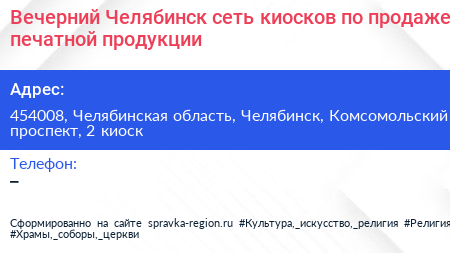 Вечерний Челябинск сеть киосков по продаже печатной продукции

Адрес:

454008, Челябинская область, Челябинск, Комсомольский проспект, 2 киоск

Телефон:

–

Сформированно на сайте spravka-region.ru #Культура,_искусство,_религия #Религия #Храмы,_соборы,_церкви